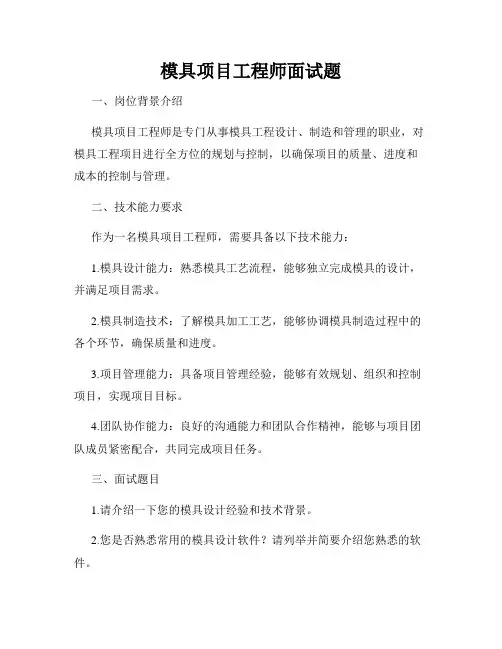 模具项目工程师面试题

一、岗位背景介绍

模具项目工程师是专门从事模具工程设计、制造和管理的职业，对模具工程项目进行全方位的规划与控制，以确保项目的质量、进度和成本的控制与管理。

二、技术能力要求

作为一名模具项目工程师，需要具备以下技术能力：

1.模具设计能力：熟悉模具工艺流程，能够独立完成模具的设计，并满足项目需求。

2.模具制造技术：了解模具加工工艺，能够协调模具制造过程中的各个环节，确保质量和进度。

3.项目管理能力：具备项目管理经验，能够有效规划、组织和控制项目，实现项目目标。

4.团队协作能力：良好的沟通能力和团队合作精神，能够与项目团队成员紧密配合，共同完成项目任务。

三、面试题目

1.请介绍一下您的模具设计经验和技术背景。

2.您是否熟悉常用的模具设计软件？请列举并简要介绍您熟悉的软件。